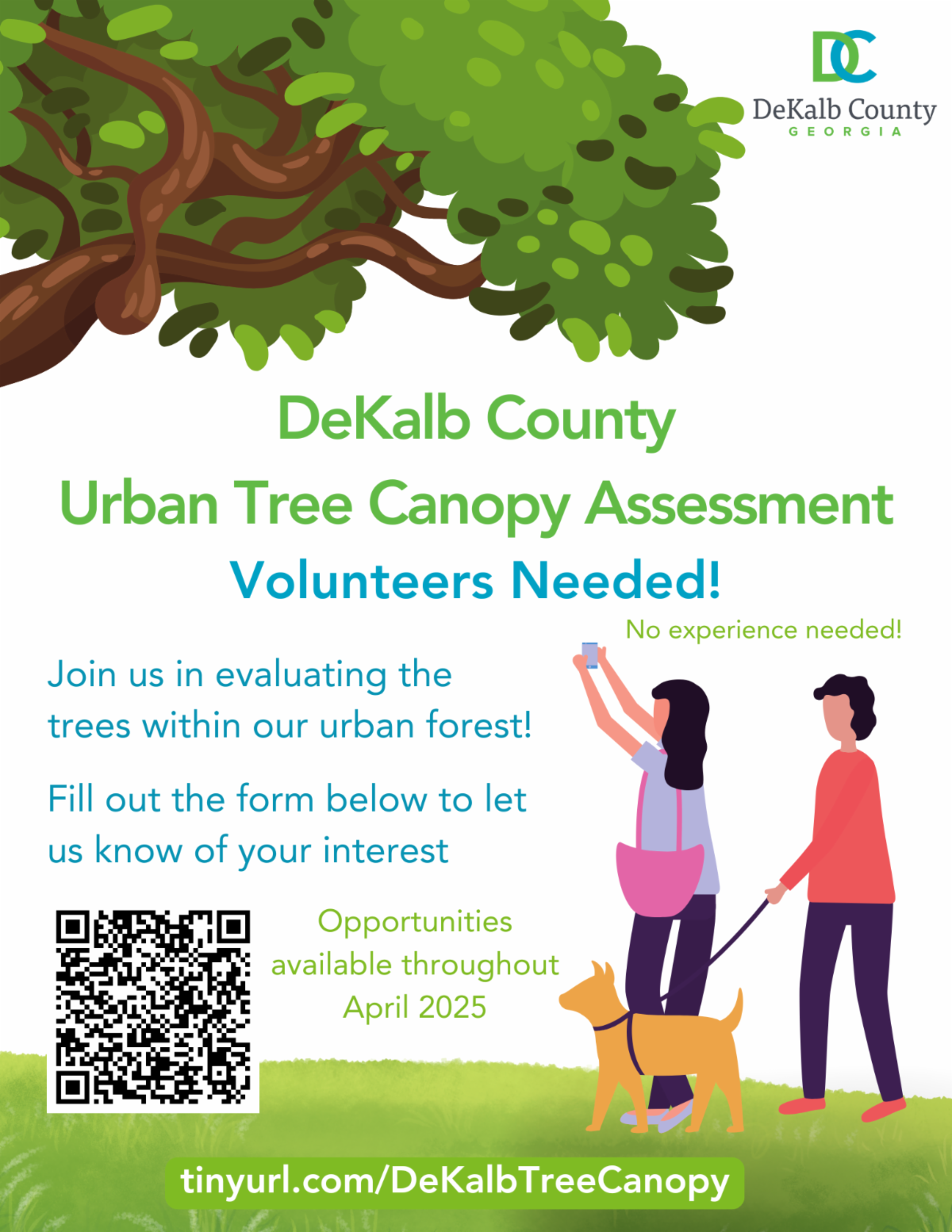 DC
DeKalb County
GEORGIA

DeKalb County

Urban Tree Canopy Assessment

Volunteers Needed!

No experience needed!

Join us in evaluating the trees within our urban forest!

Fill out the form below to let us know of your interest

Opportunities available throughout April 2025

tinyurl.com/DeKalbTreeCanopy